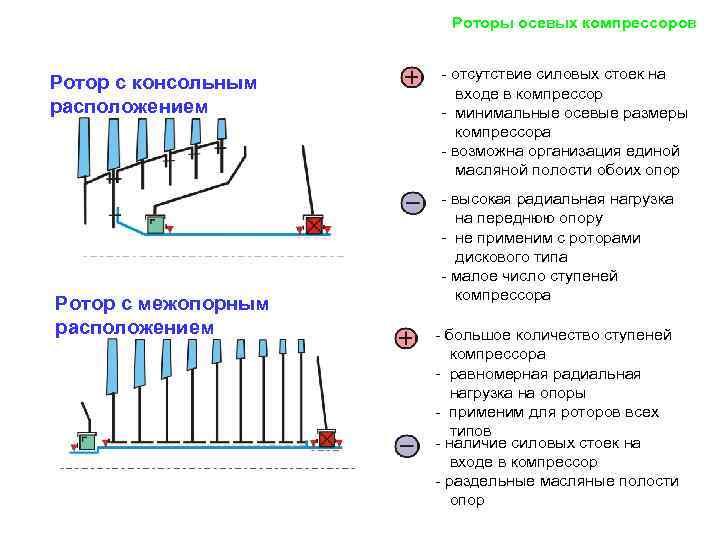 Роторы осевых компрессоров

Ротор с консольным расположением

+ - отсутствие силовых стоек на входе в компрессор
- минимальные осевые размеры компрессора
- возможна организация единой масляной полости обоих опор

− - высокая радиальная нагрузка на переднюю опору
- не применим с роторами дискового типа
- малое число ступеней компрессора

Ротор с межопорным расположением

+ - большое количество ступеней компрессора
- равномерная радиальная нагрузка на опоры
- применим для роторов всех типов

− - наличие силовых стоек на входе в компрессор
- раздельные масляные полости опор